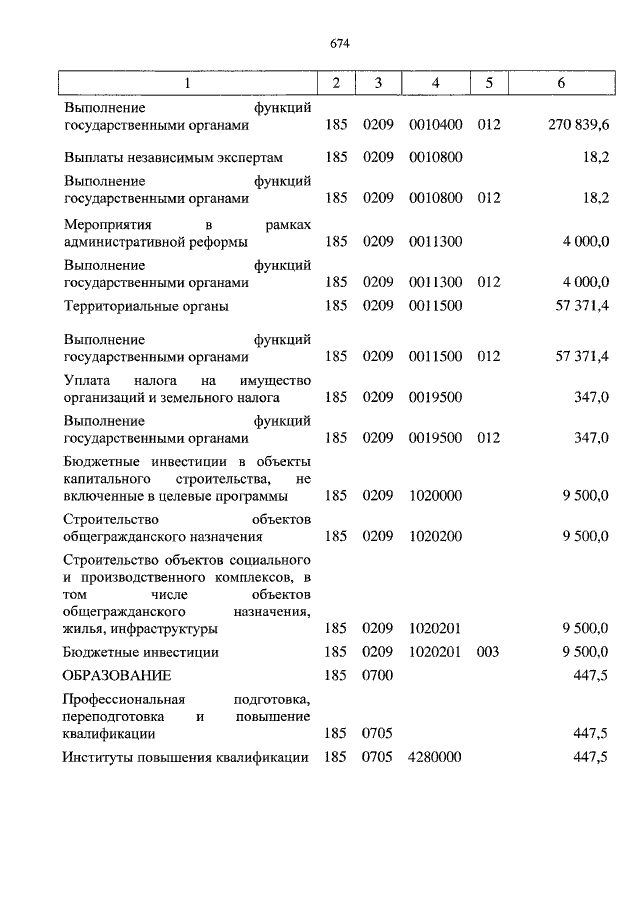 674

| 1 | 2 | 3 | 4 | 5 | 6 |
|---|---|---|---|---|---|
| Выполнение функций государственными органами | 185 | 0209 | 0010400 | 012 | 270 839,6 |
| Выплаты независимым экспертам | 185 | 0209 | 0010800 | | 18,2 |
| Выполнение функций государственными органами | 185 | 0209 | 0010800 | 012 | 18,2 |
| Мероприятия в рамках административной реформы | 185 | 0209 | 0011300 | | 4 000,0 |
| Выполнение функций государственными органами | 185 | 0209 | 0011300 | 012 | 4 000,0 |
| Территориальные органы | 185 | 0209 | 0011500 | | 57 371,4 |
| Выполнение функций государственными органами | 185 | 0209 | 0011500 | 012 | 57 371,4 |
| Уплата налога на имущество организаций и земельного налога | 185 | 0209 | 0019500 | | 347,0 |
| Выполнение функций государственными органами | 185 | 0209 | 0019500 | 012 | 347,0 |
| Бюджетные инвестиции в объекты капитального строительства, не включенные в целевые программы | 185 | 0209 | 1020000 | | 9 500,0 |
| Строительство объектов общегражданского назначения | 185 | 0209 | 1020200 | | 9 500,0 |
| Строительство объектов социального и производственного комплексов, в том числе объектов общегражданского назначения, жилья, инфраструктуры | 185 | 0209 | 1020201 | | 9 500,0 |
| Бюджетные инвестиции | 185 | 0209 | 1020201 | 003 | 9 500,0 |
| ОБРАЗОВАНИЕ | 185 | 0700 | | | 447,5 |
| Профессиональная подготовка, переподготовка и повышение квалификации | 185 | 0705 | | | 447,5 |
| Институты повышения квалификации | 185 | 0705 | 4280000 | | 447,5 |